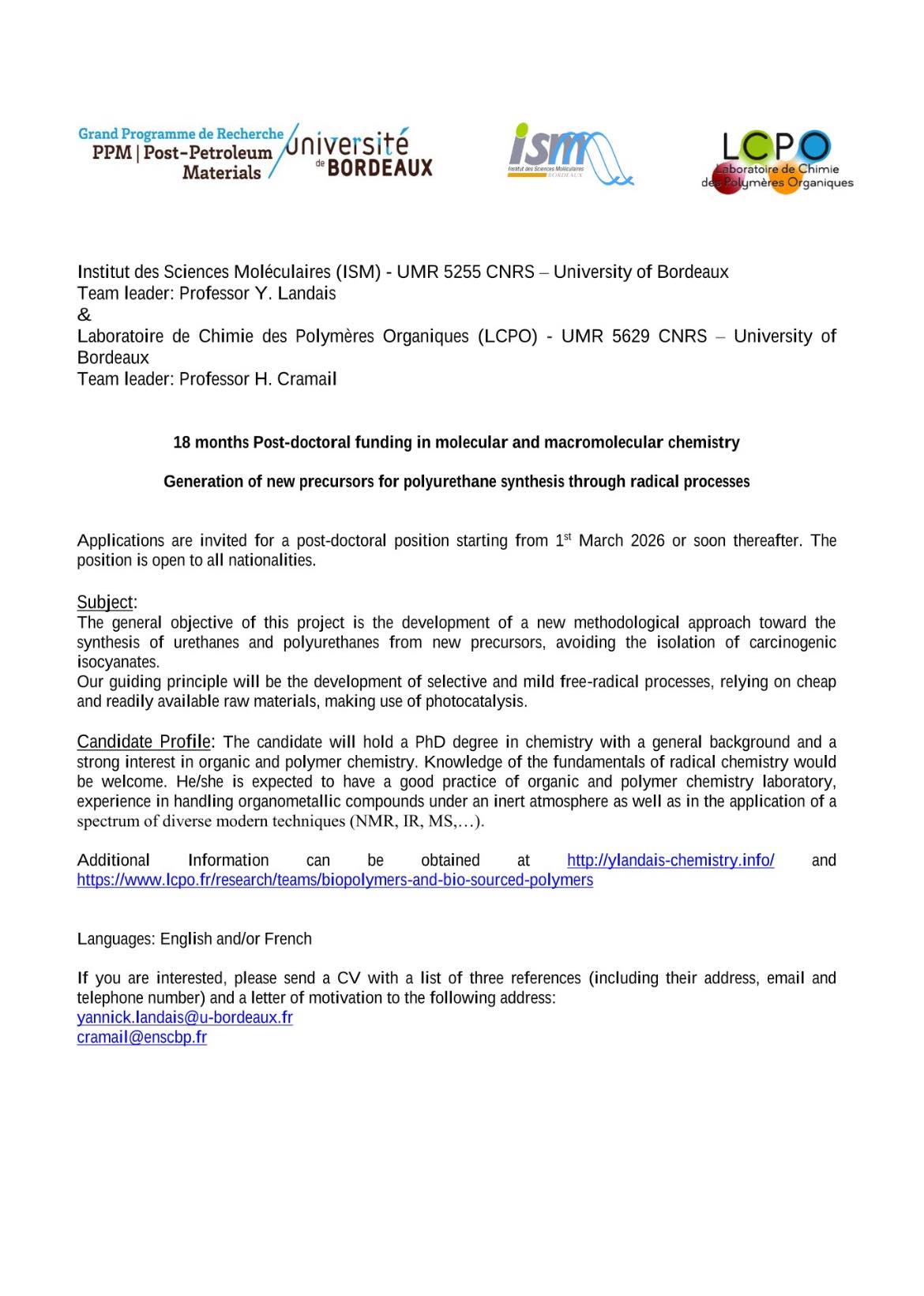 Grand Programme de Recherche
PPM | Post-Petroleum
Materials

université
de BORDEAUX

ism
Institut des Sciences Moléculaires
BORDEAUX

LCPO
Laboratoire de Chimie
des Polymères Organiques

Institut des Sciences Moléculaires (ISM) - UMR 5255 CNRS – University of Bordeaux
Team leader: Professor Y. Landais
&
Laboratoire de Chimie des Polymères Organiques (LCPO) - UMR 5629 CNRS – University of Bordeaux
Team leader: Professor H. Cramail

18 months Post-doctoral funding in molecular and macromolecular chemistry

Generation of new precursors for polyurethane synthesis through radical processes

Applications are invited for a post-doctoral position starting from 1st March 2026 or soon thereafter. The position is open to all nationalities.

Subject:
The general objective of this project is the development of a new methodological approach toward the synthesis of urethanes and polyurethanes from new precursors, avoiding the isolation of carcinogenic isocyanates.
Our guiding principle will be the development of selective and mild free-radical processes, relying on cheap and readily available raw materials, making use of photocatalysis.

Candidate Profile: The candidate will hold a PhD degree in chemistry with a general background and a strong interest in organic and polymer chemistry. Knowledge of the fundamentals of radical chemistry would be welcome. He/she is expected to have a good practice of organic and polymer chemistry laboratory, experience in handling organometallic compounds under an inert atmosphere as well as in the application of a spectrum of diverse modern techniques (NMR, IR, MS,…).

Additional Information can be obtained at http://ylandais-chemistry.info/ and https://www.lcpo.fr/research/teams/biopolymers-and-bio-sourced-polymers

Languages: English and/or French

If you are interested, please send a CV with a list of three references (including their address, email and telephone number) and a letter of motivation to the following address:
yannick.landais@u-bordeaux.fr
cramail@enscbp.fr